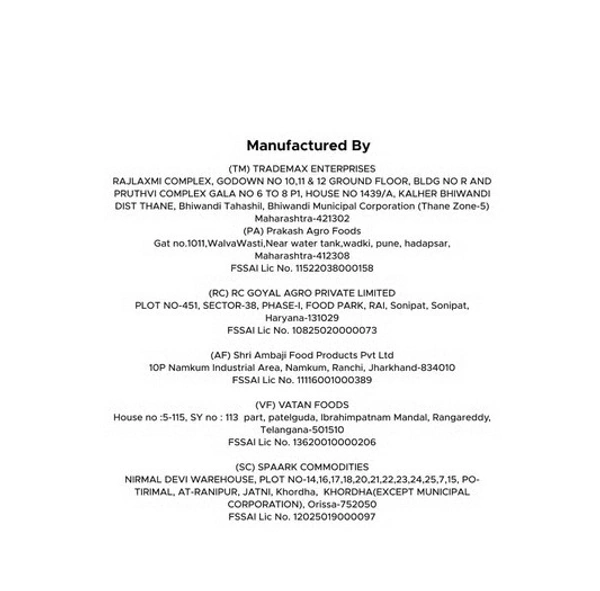 Manufactured By

(TM) TRADEMAX ENTERPRISES
RAJLAXMI COMPLEX, GODOWN NO 10,11 & 12 GROUND FLOOR, BLDG NO R AND PRUTHVI COMPLEX GALA NO 6 TO 8 P1, HOUSE NO 1439/A, KALHER BHIWANDI DIST THANE, Bhiwandi Tahashil, Bhiwandi Municipal Corporation (Thane Zone-5) Maharashtra-421302
(PA) Prakash Agro Foods
Gat no.1011,WalvaWasti,Near water tank,wadki, pune, hadapsar, Maharashtra-412308
FSSAI Lic No. 11522038000158

(RC) RC GOYAL AGRO PRIVATE LIMITED
PLOT NO-451, SECTOR-38, PHASE-I, FOOD PARK, RAI, Sonipat, Sonipat, Haryana-131029
FSSAI Lic No. 10825020000073

(AF) Shri Ambaji Food Products Pvt Ltd
10P Namkum Industrial Area, Namkum, Ranchi, Jharkhand-834010
FSSAI Lic No. 11116001000389

(VF) VATAN FOODS
House no :5-115, SY no : 113 part, patelguda, Ibrahimpatnam Mandal, Rangareddy, Telangana-501510
FSSAI Lic No. 13620010000206

(SC) SPAARK COMMODITIES
NIRMAL DEVI WAREHOUSE, PLOT NO-14,16,17,18,20,21,22,23,24,25,7,15, PO-TIRIMAL, AT-RANIPUR, JATNI, Khordha, KHORDHA(EXCEPT MUNICIPAL CORPORATION), Orissa-752050
FSSAI Lic No. 12025019000097